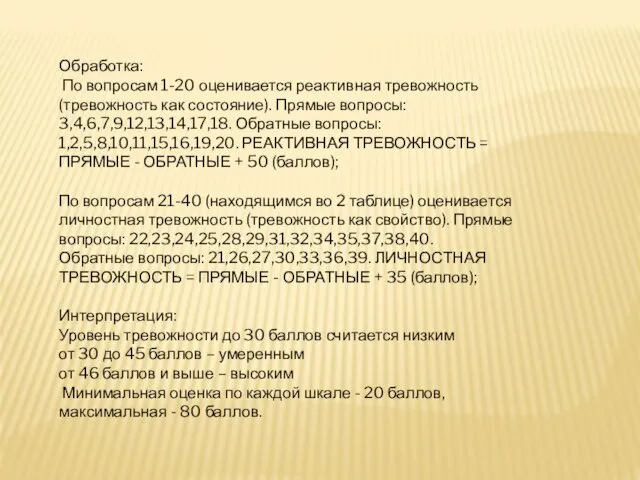 Обработка:
По вопросам 1-20 оценивается реактивная тревожность (тревожность как состояние). Прямые вопросы: 3,4,6,7,9,12,13,14,17,18. Обратные вопросы: 1,2,5,8,10,11,15,16,19,20. РЕАКТИВНАЯ ТРЕВОЖНОСТЬ = ПРЯМЫЕ - ОБРАТНЫЕ + 50 (баллов);

По вопросам 21-40 (находящимся во 2 таблице) оценивается личностная тревожность (тревожность как свойство). Прямые вопросы: 22,23,24,25,28,29,31,32,34,35,37,38,40. Обратные вопросы: 21,26,27,30,33,36,39. ЛИЧНОСТНАЯ ТРЕВОЖНОСТЬ = ПРЯМЫЕ - ОБРАТНЫЕ + 35 (баллов);

Интерпретация:
Уровень тревожности до 30 баллов считается низким
от 30 до 45 баллов – умеренным
от 46 баллов и выше – высоким
Минимальная оценка по каждой шкале - 20 баллов, максимальная - 80 баллов.